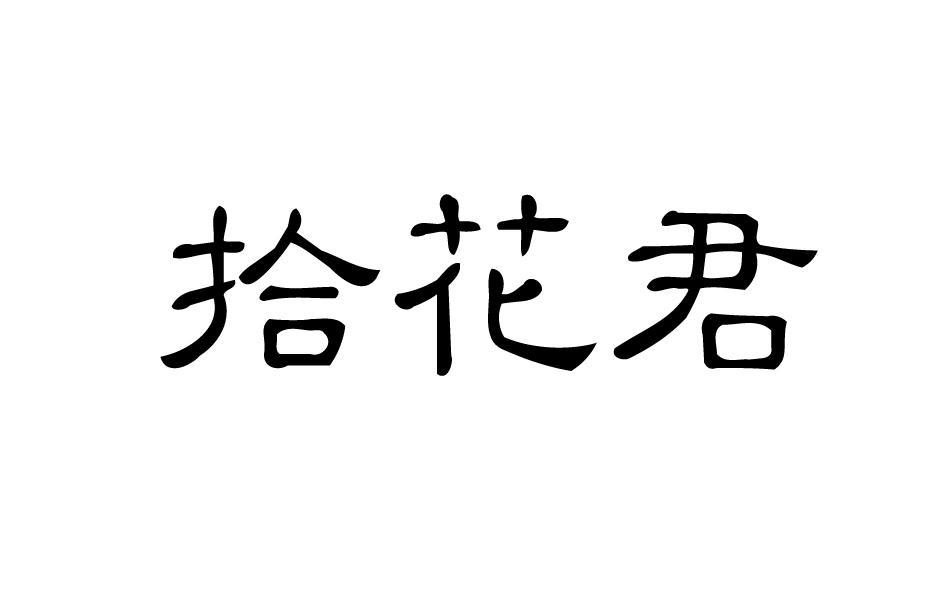 拾花君